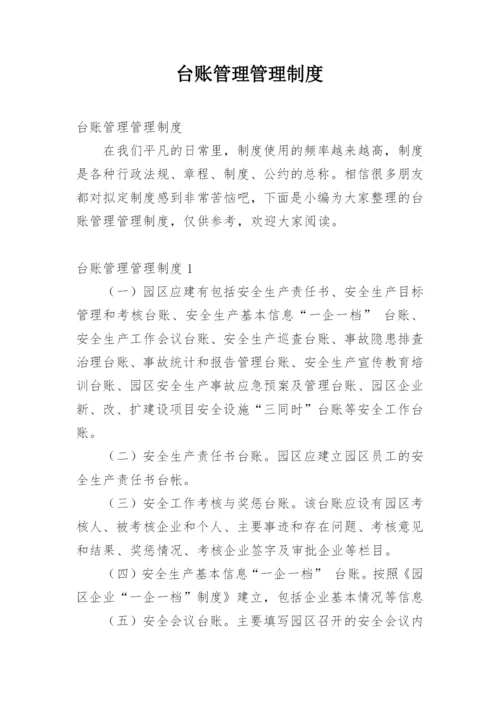 台账管理管理制度

台账管理管理制度

在我们平凡的日常里，制度使用的频率越来越高，制度是各种行政法规、章程、制度、公约的总称。相信很多朋友都对拟定制度感到非常苦恼吧，下面是小编为大家整理的台账管理管理制度，仅供参考，欢迎大家阅读。

台账管理管理制度 1

（一）园区应建有包括安全生产责任书、安全生产目标管理和考核台账、安全生产基本信息“一企一档” 台账、安全生产工作会议台账、安全生产巡查台账、事故隐患排查治理台账、事故统计和报告管理台账、安全生产宣传教育培训台账、园区安全生产事故应急预案及管理台账、园区企业新、改、扩建设项目安全设施“三同时”台账等安全工作台账。

（二）安全生产责任书台账。园区应建立园区员工的安全生产责任书台帐。

（三）安全工作考核与奖惩台账。该台账应设有园区考核人、被考核企业和个人、主要事迹和存在问题、考核意见和结果、奖惩情况、考核企业签字及审批企业等栏目。

（四）安全生产基本信息“一企一档” 台账。按照《园区企业“一企一档”制度》建立，包括企业基本情况等信息

（五）安全会议台账。主要填写园区召开的安全会议内